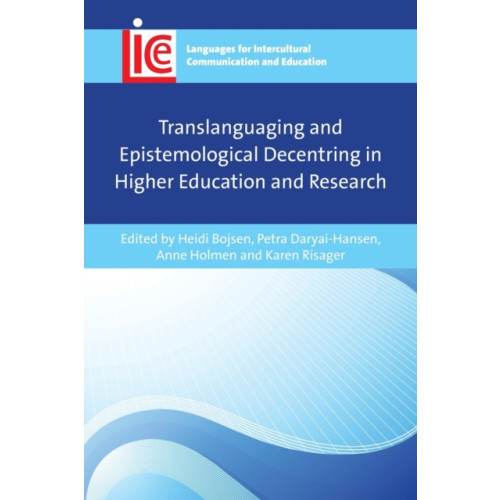 LICE

Languages for Intercultural Communication and Education

Translanguaging and Epistemological Decentring in Higher Education and Research

Edited by Heidi Bojsen, Petra Daryai-Hansen, Anne Holmen and Karen Risager